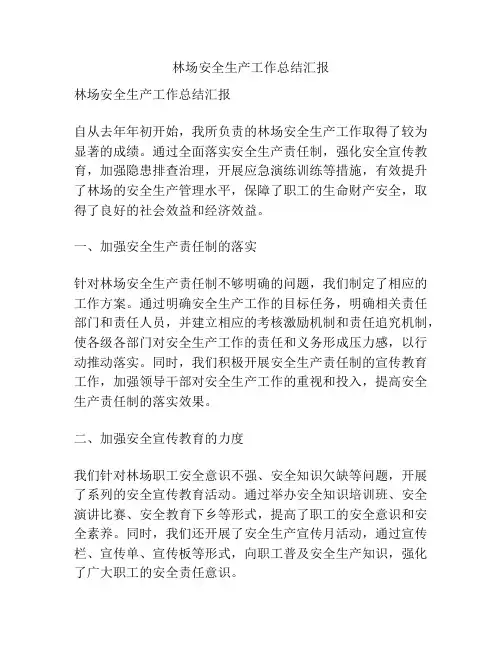 林场安全生产工作总结汇报

林场安全生产工作总结汇报

自从去年年初开始，我所负责的林场安全生产工作取得了较为显著的成绩。通过全面落实安全生产责任制，强化安全宣传教育，加强隐患排查治理，开展应急演练训练等措施，有效提升了林场的安全生产管理水平，保障了职工的生命财产安全，取得了良好的社会效益和经济效益。

一、加强安全生产责任制的落实

针对林场安全生产责任制不够明确的问题，我们制定了相应的工作方案。通过明确安全生产工作的目标任务，明确相关责任部门和责任人员，并建立相应的考核激励机制和责任追究机制，使各级各部门对安全生产工作的责任和义务形成压力感，以行动推动落实。同时，我们积极开展安全生产责任制的宣传教育工作，加强领导干部对安全生产工作的重视和投入，提高安全生产责任制的落实效果。

二、加强安全宣传教育的力度

我们针对林场职工安全意识不强、安全知识欠缺等问题，开展了系列的安全宣传教育活动。通过举办安全知识培训班、安全演讲比赛、安全教育下乡等形式，提高了职工的安全意识和安全素养。同时，我们还开展了安全生产宣传月活动，通过宣传栏、宣传单、宣传板等形式，向职工普及安全生产知识，强化了广大职工的安全责任意识。